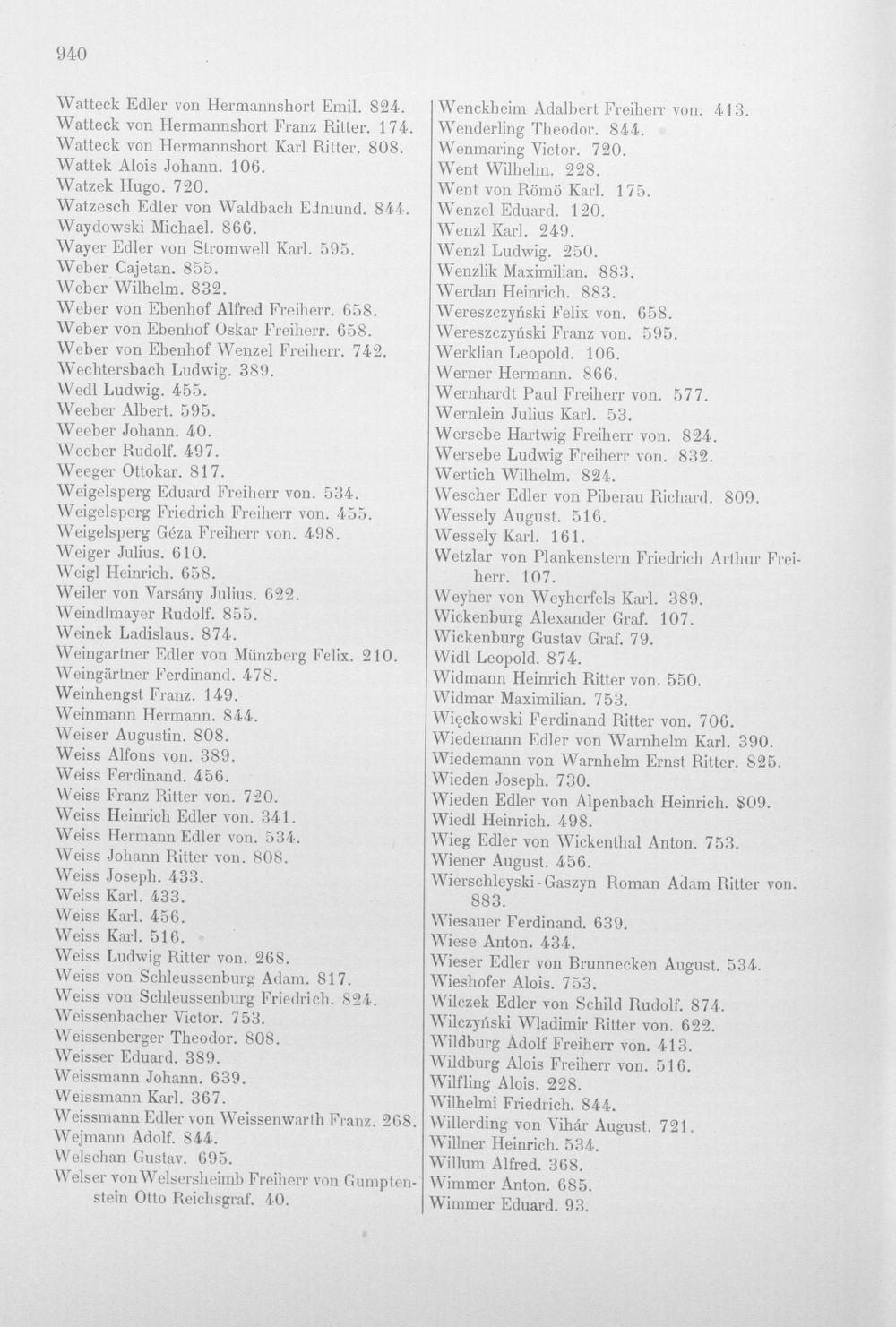 940

Watteck Edler von Hermannshort Emil. 824.
Watteck von Hermannshort Franz Ritter. 174.
Watteck von Hermannshort Karl Ritter. 808.
Wattek Alois Johann. 106.
Watzek Hugo. 720.
Watzesch Edler von Waldbach Edmund. 844.
Waydowski Michael. 866.
Wayer Edler von Stromwell Karl. 595.
Weber Cajetan. 855.
Weber Wilhelm. 832.
Weber von Ebenhof Alfred Freiherr. 658.
Weber von Ebenhof Oskar Freiherr. 658.
Weber von Ebenhof Wenzel Freiherr. 742.
Wechtersbach Ludwig. 389.
Wedl Ludwig. 455.
Weeber Albert. 595.
Weeber Johann. 40.
Weeber Rudolf. 497.
Weeger Ottokar. 817.
Weigelsperg Eduard Freiherr von. 534.
Weigelsperg Friedrich Freiherr von. 455.
Weigelsperg Géza Freiherr von. 498.
Weiger Julius. 610.
Weigl Heinrich. 658.
Weiler von Varsány Julius. 622.
Weindlmayer Rudolf. 855.
Weinek Ladislaus. 874.
Weingartner Edler von Münzberg Felix. 210.
Weingärtner Ferdinand. 478.
Weinhengst Franz. 149.
Weinmann Hermann. 844.
Weiser Augustin. 808.
Weiss Alfons von. 389.
Weiss Ferdinand. 456.
Weiss Franz Ritter von. 720.
Weiss Heinrich Edler von. 341.
Weiss Hermann Edler von. 534.
Weiss Johann Ritter von. 808.
Weiss Joseph. 433.
Weiss Karl. 433.
Weiss Karl. 456.
Weiss Karl. 516.
Weiss Ludwig Ritter von. 268.
Weiss von Schleussenburg Adam. 817.
Weiss von Schleussenburg Friedrich. 824.
Weissenbacher Victor. 753.
Weissenberger Theodor. 808.
Weisser Eduard. 389.
Weissmann Johann. 639.
Weissmann Karl. 367.
Weissmann Edler von Weissenwarth Franz. 268.
Wejmann Adolf. 844.
Welschan Gustav. 695.
Welser von Welsersheimb Freiherr von Gumptenstein Otto Reichsgraf. 40.

Wenckheim Adalbert Freiherr von. 413.
Wenderling Theodor. 844.
Wenmaring Victor. 720.
Went Wilhelm. 228.
Went von Römö Karl. 175.
Wenzel Eduard. 120.
Wenzl Karl. 249.
Wenzl Ludwig. 250.
Wenzlik Maximilian. 883.
Werdan Heinrich. 883.
Wereszczyński Felix von. 658.
Wereszczyński Franz von. 595.
Werklian Leopold. 106.
Werner Hermann. 866.
Wernhardt Paul Freiherr von. 577.
Wernlein Julius Karl. 53.
Wersebe Hartwig Freiherr von. 824.
Wersebe Ludwig Freiherr von. 832.
Wertich Wilhelm. 824.
Wescher Edler von Piberau Richard. 809.
Wessely August. 516.
Wessely Karl. 161.
Wetzlar von Plankenstern Friedrich Arthur Freiherr. 107.
Weyher von Weyherfels Karl. 389.
Wickenburg Alexander Graf. 107.
Wickenburg Gustav Graf. 79.
Widl Leopold. 874.
Widmann Heinrich Ritter von. 550.
Widmar Maximilian. 753.
Więckowski Ferdinand Ritter von. 706.
Wiedemann Edler von Warnhelm Karl. 390.
Wiedemann von Warnhelm Ernst Ritter. 825.
Wieden Joseph. 730.
Wieden Edler von Alpenbach Heinrich. 809.
Wiedl Heinrich. 498.
Wieg Edler von Wickenthal Anton. 753.
Wiener August. 456.
Wierschleyski-Gaszyn Roman Adam Ritter von. 883.
Wiesauer Ferdinand. 639.
Wiese Anton. 434.
Wieser Edler von Brunnecken August. 534.
Wieshofer Alois. 753.
Wilczek Edler von Schild Rudolf. 874.
Wilczyński Wladimir Ritter von. 622.
Wildburg Adolf Freiherr von. 413.
Wildburg Alois Freiherr von. 516.
Wilfling Alois. 228.
Wilhelmi Friedrich. 844.
Willerding von Vihár August. 721.
Willner Heinrich. 534.
Willum Alfred. 368.
Wimmer Anton. 685.
Wimmer Eduard. 93.